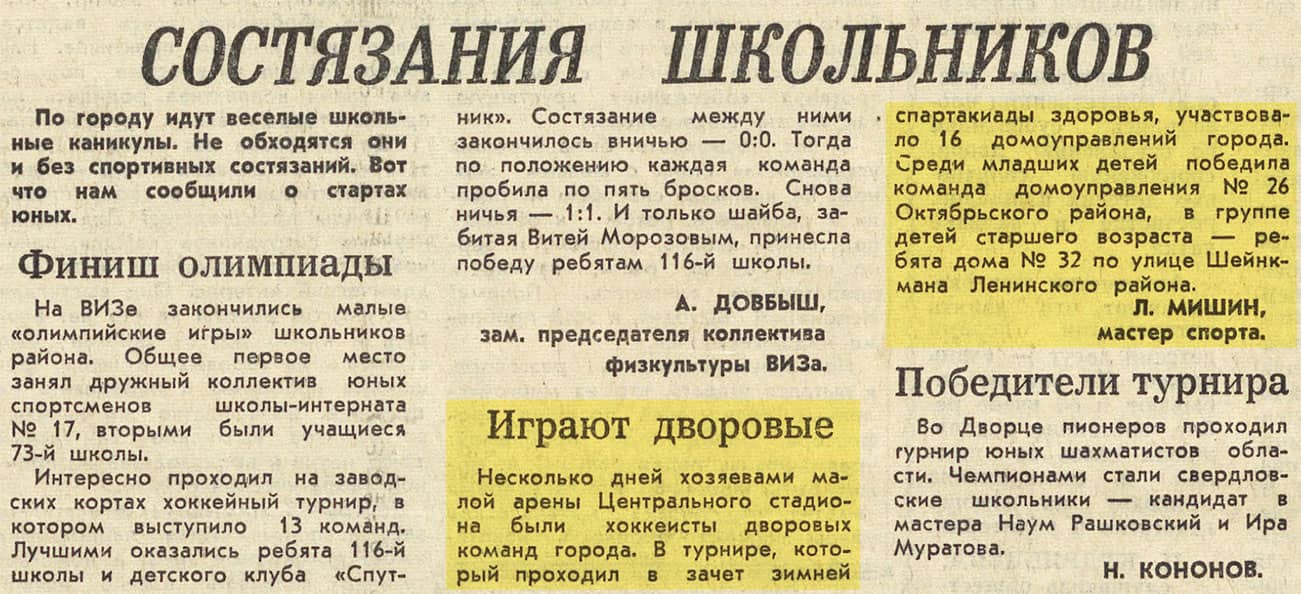 СОСТЯЗАНИЯ ШКОЛЬНИКОВ

По городу идут веселые школьные каникулы. Не обходятся они и без спортивных состязаний. Вот что нам сообщили о стартах юных.

Финиш олимпиады

На ВИЗе закончились малые «олимпийские игры» школьников района. Общее первое место занял дружный коллектив юных спортсменов школы-интерната № 17, вторыми были учащиеся 73-й школы.

Интересно проходил на заводских кортах хоккейный турнир, в котором выступило 13 команд. Лучшими оказались ребята 116-й школы и детского клуба «Спутник». Состязание между ними закончилось вничью — 0:0. Тогда по положению каждая команда пробила по пять бросков. Снова ничья — 1:1. И только шайба, забитая Витей Морозовым, принесла победу ребятам 116-й школы.

А. ДОВБЫШ,
зам. председателя коллектива физкультуры ВИЗа.

Играют дворовые

Несколько дней хозяевами малой арены Центрального стадиона были хоккеисты дворовых команд города. В турнире, который проходил в зачет зимней спартакиады здоровья, участвовало 16 домоуправлений города. Среди младших детей победила команда домоуправления № 26 Октябрьского района, в группе детей старшего возраста — ребята дома № 32 по улице Шейнкмана Ленинского района.

Л. МИШИН,
мастер спорта.

Победители турнира

Во Дворце пионеров проходил турнир юных шахматистов области. Чемпионами стали свердловские школьники — кандидат в мастера Наум Рашковский и Ира Муратова.

Н. КОНОНОВ.